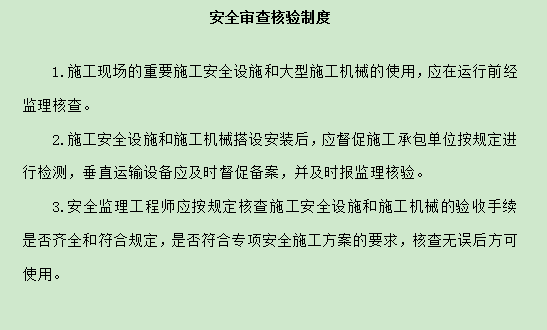 安全审查核验制度

1.施工现场的重要施工安全设施和大型施工机械的使用，应在运行前经监理核查。

2.施工安全设施和施工机械搭设安装后，应督促施工承包单位按规定进行检测，垂直运输设备应及时督促备案，并及时报监理核验。

3.安全监理工程师应按规定核查施工安全设施和施工机械的验收手续是否齐全和符合规定，是否符合专项安全施工方案的要求，核查无误后方可使用。